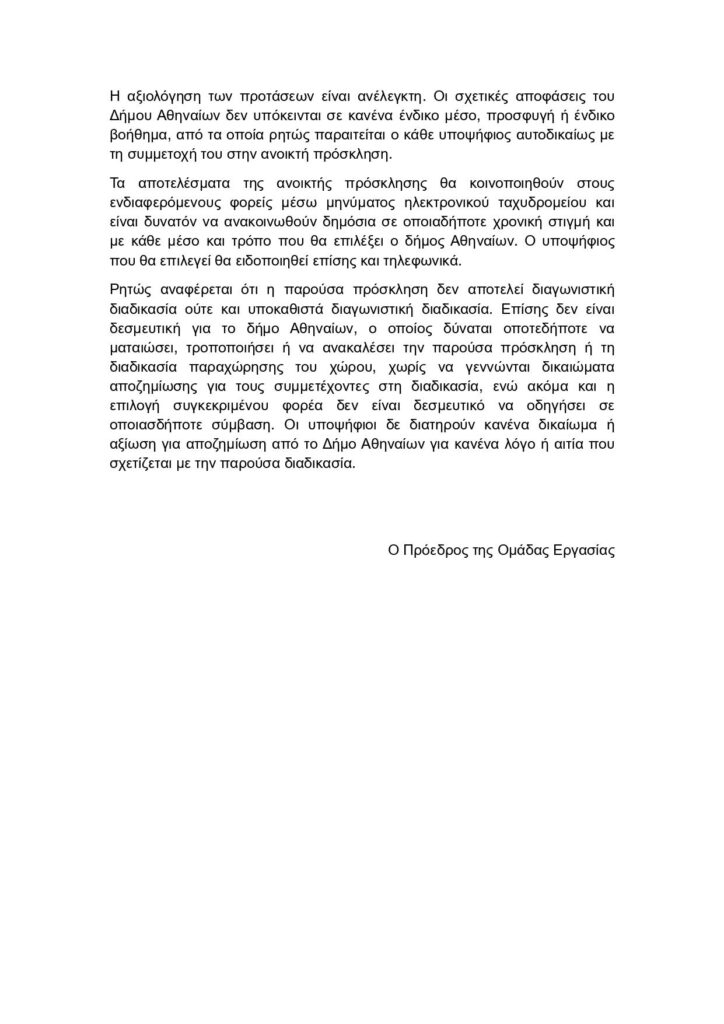 Η αξιολόγηση των προτάσεων είναι ανέλεγκτη. Οι σχετικές αποφάσεις του Δήμου Αθηναίων δεν υπόκεινται σε κανένα ένδικο μέσο, προσφυγή ή ένδικο βοήθημα, από τα οποία ρητώς παραιτείται ο κάθε υποψήφιος αυτοδικαίως με τη συμμετοχή του στην ανοικτή πρόσκληση.

Τα αποτελέσματα της ανοικτής πρόσκλησης θα κοινοποιηθούν στους ενδιαφερόμενους φορείς μέσω μηνύματος ηλεκτρονικού ταχυδρομείου και είναι δυνατόν να ανακοινωθούν δημόσια σε οποιαδήποτε χρονική στιγμή και με κάθε μέσο και τρόπο που θα επιλέξει ο δήμος Αθηναίων. Ο υποψήφιος που θα επιλεγεί θα ειδοποιηθεί επίσης και τηλεφωνικά.

Ρητώς αναφέρεται ότι η παρούσα πρόσκληση δεν αποτελεί διαγωνιστική διαδικασία ούτε και υποκαθιστά διαγωνιστική διαδικασία. Επίσης δεν είναι δεσμευτική για το δήμο Αθηναίων, ο οποίος δύναται οποτεδήποτε να ματαιώσει, τροποποιήσει ή να ανακαλέσει την παρούσα πρόσκληση ή τη διαδικασία παραχώρησης του χώρου, χωρίς να γεννώνται δικαιώματα αποζημίωσης για τους συμμετέχοντες στη διαδικασία, ενώ ακόμα και η επιλογή συγκεκριμένου φορέα δεν είναι δεσμευτικό να οδηγήσει σε οποιασδήποτε σύμβαση. Οι υποψήφιοι δε διατηρούν κανένα δικαίωμα ή αξίωση για αποζημίωση από το Δήμο Αθηναίων για κανένα λόγο ή αιτία που σχετίζεται με την παρούσα διαδικασία.

Ο Πρόεδρος της Ομάδας Εργασίας